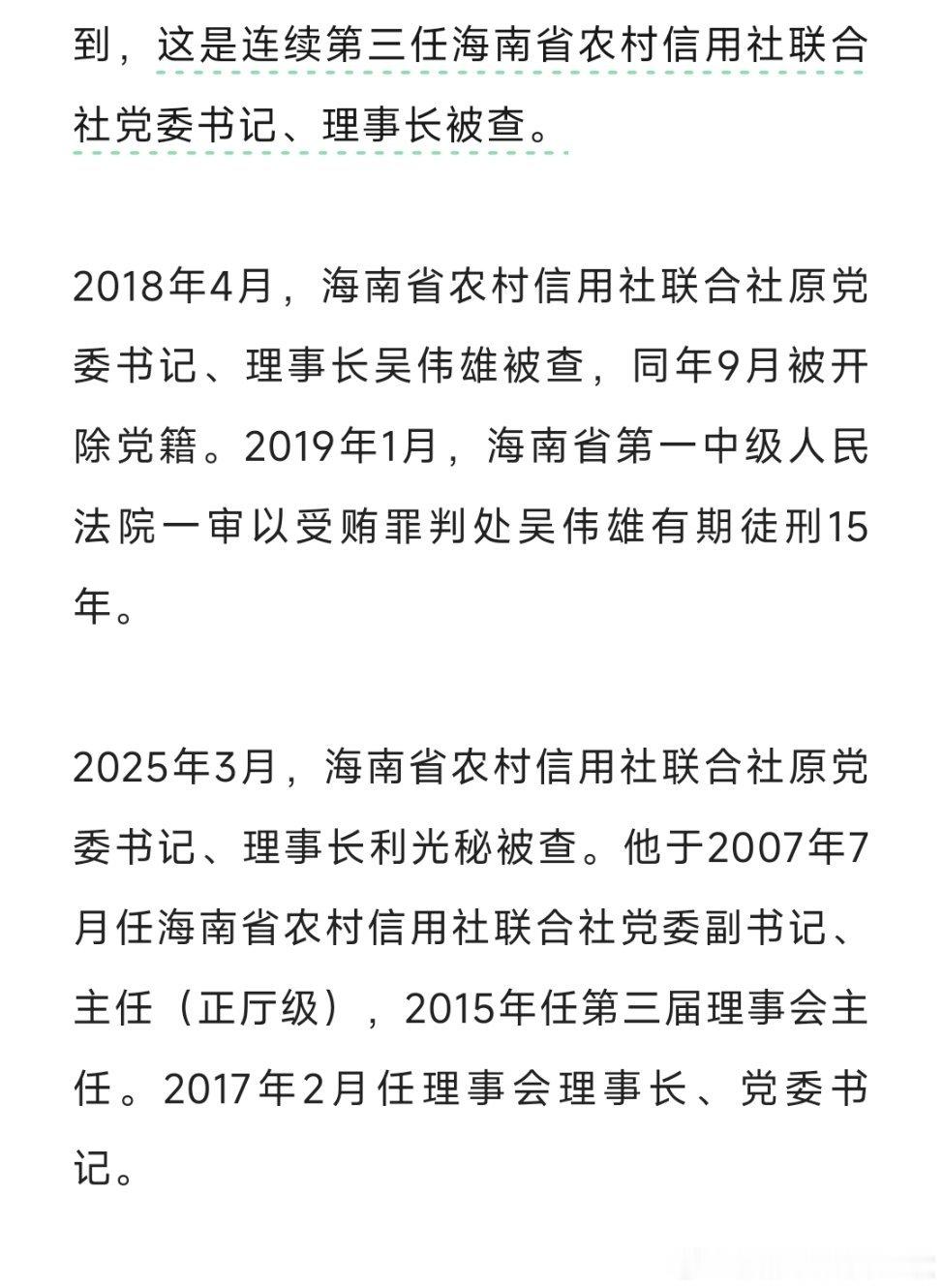 到，这是连续第三任海南省农村信用社联合社党委书记、理事长被查。

2018年4月，海南省农村信用社联合社原党委书记、理事长吴伟雄被查，同年9月被开除党籍。2019年1月，海南省第一中级人民法院一审以受贿罪判处吴伟雄有期徒刑15年。

2025年3月，海南省农村信用社联合社原党委书记、理事长利光秘被查。他于2007年7月任海南省农村信用社联合社党委副书记、主任（正厅级），2015年任第三届理事会主任。2017年2月任理事会理事长、党委书记。